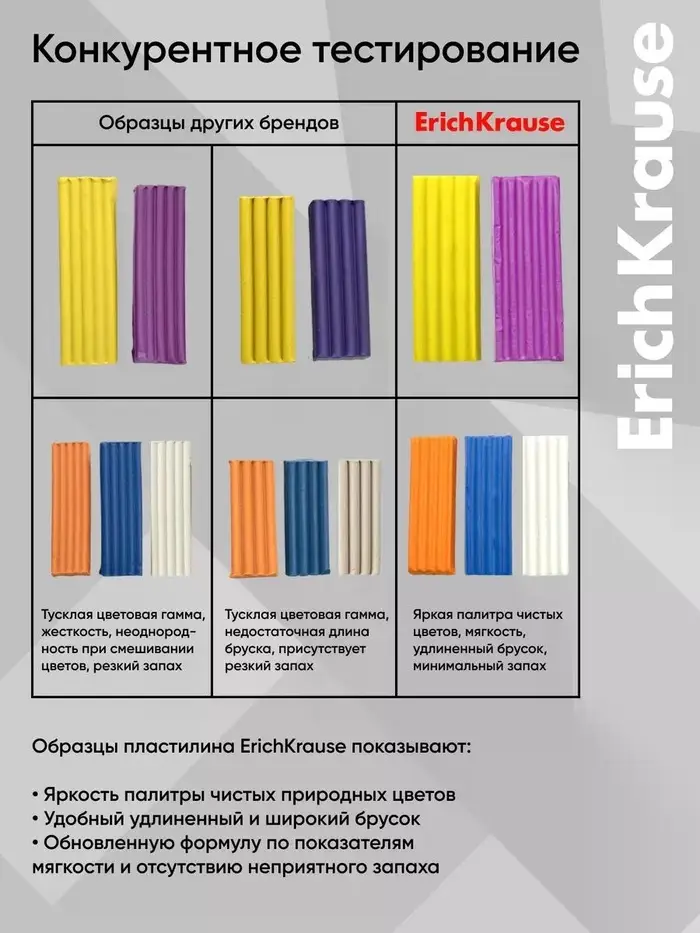 Конкурентное тестирование

ErichKrause

| Образцы других брендов | | ErichKrause |
|---|---|---|
| | | |
| Тусклая цветовая гамма, жесткость, неоднородность при смешивании цветов, резкий запах | Тусклая цветовая гамма, недостаточная длина бруска, присутствует резкий запах | Яркая палитра чистых цветов, мягкость, удлиненный брусок, минимальный запах |

Образцы пластилина ErichKrause показывают:

• Яркость палитры чистых природных цветов
• Удобный удлиненный и широкий брусок
• Обновленную формулу по показателям мягкости и отсутствию неприятного запаха